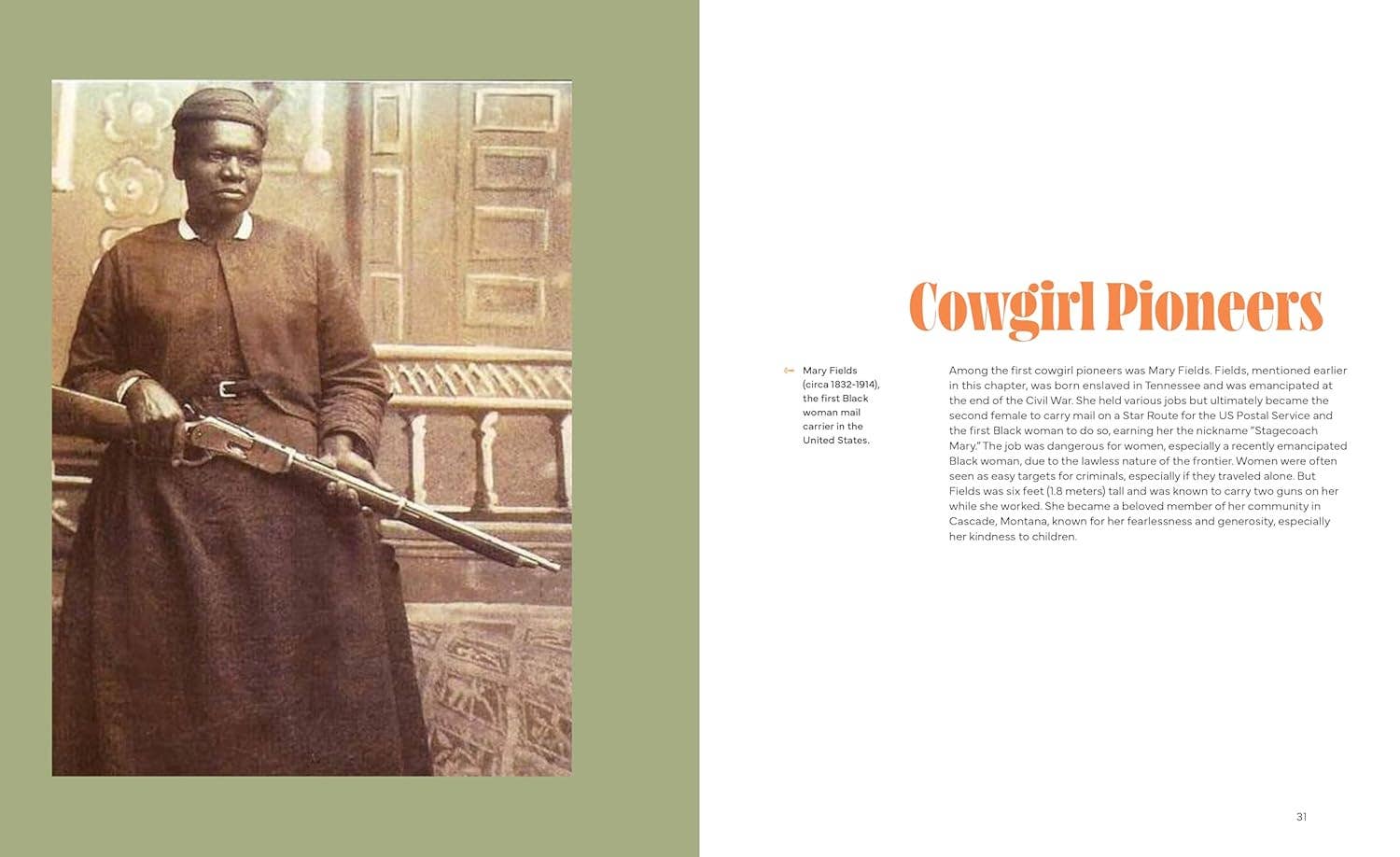 Cowgirl Pioneers

Mary Fields (circa 1832-1914), the first Black woman mail carrier in the United States.

Among the first cowgirl pioneers was Mary Fields. Fields, mentioned earlier in this chapter, was born enslaved in Tennessee and was emancipated at the end of the Civil War. She held various jobs but ultimately became the second female to carry mail on a Star Route for the US Postal Service and the first Black woman to do so, earning her the nickname "Stagecoach Mary." The job was dangerous for women, especially a recently emancipated Black woman, due to the lawless nature of the frontier. Women were often seen as easy targets for criminals, especially if they traveled alone. But Fields was six feet (1.8 meters) tall and was known to carry two guns on her while she worked. She became a beloved member of her community in Cascade, Montana, known for her fearlessness and generosity, especially her kindness to children.

31